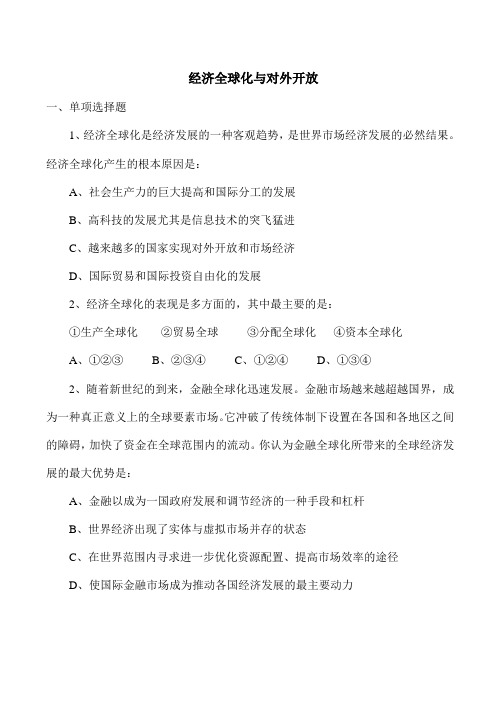 经济全球化与对外开放

一、单项选择题

1、经济全球化是经济发展的一种客观趋势，是世界市场经济发展的必然结果。经济全球化产生的根本原因是：

A、社会生产力的巨大提高和国际分工的发展

B、高科技的发展尤其是信息技术的突飞猛进

C、越来越多的国家实现对外开放和市场经济

D、国际贸易和国际投资自由化的发展

2、经济全球化的表现是多方面的，其中最主要的是：

①生产全球化　②贸易全球　③分配全球化　④资本全球化

A、①②③　B、②③④　C、①②④　D、①③④

2、随着新世纪的到来，金融全球化迅速发展。金融市场越来越超越国界，成为一种真正意义上的全球要素市场。它冲破了传统体制下设置在各国和各地区之间的障碍，加快了资金在全球范围内的流动。你认为金融全球化所带来的全球经济发展的最大优势是：

A、金融以成为一国政府发展和调节经济的一种手段和杠杆

B、世界经济出现了实体与虚拟市场并存的状态

C、在世界范围内寻求进一步优化资源配置、提高市场效率的途径

D、使国际金融市场成为推动各国经济发展的最主要动力